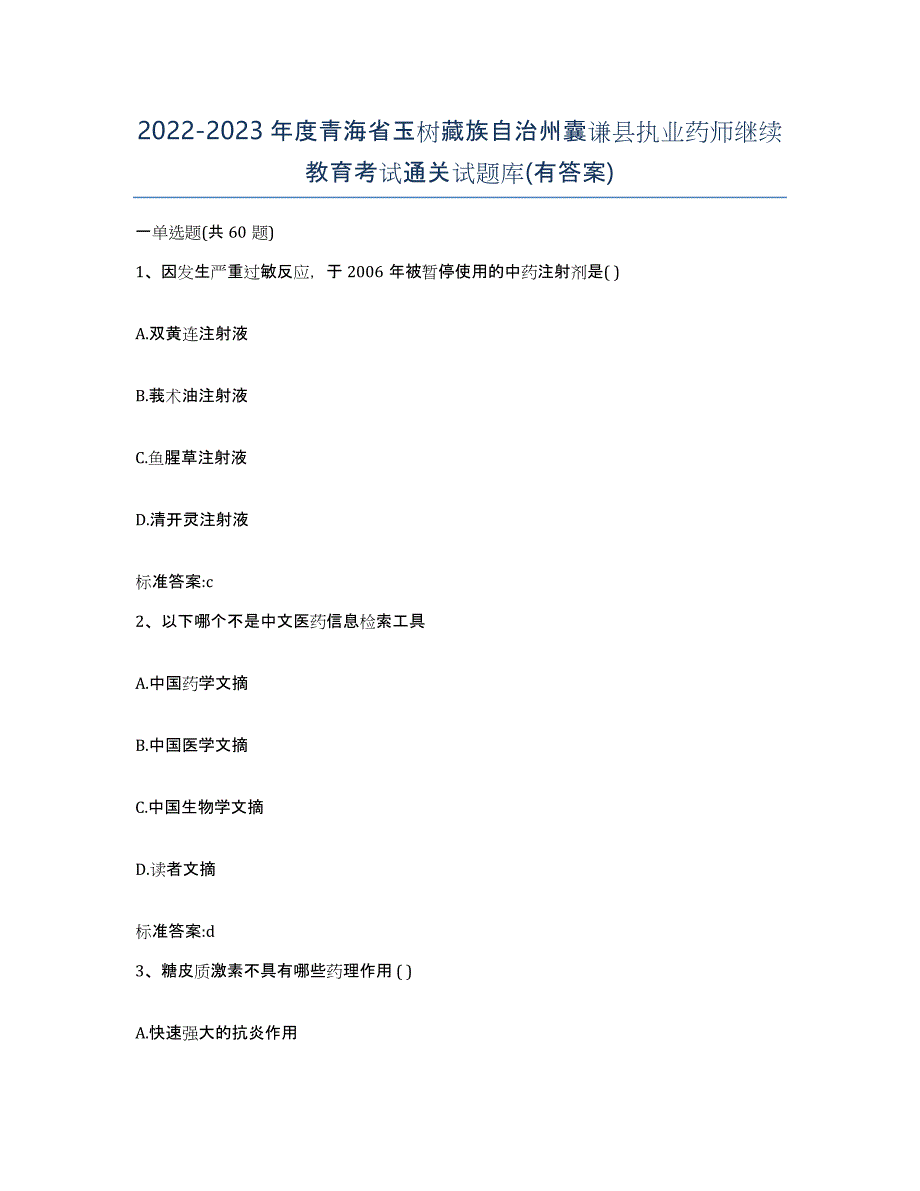 2022-2023年度青海省玉树藏族自治州囊谦县执业药师继续教育考试通关试题库(有答案)

一单选题(共60题)

1、因发生严重过敏反应，于2006年被暂停使用的中药注射剂是( )

A.双黄连注射液

B.莪术油注射液

C.鱼腥草注射液

D.清开灵注射液

标准答案:c

2、以下哪个不是中文医药信息检索工具

A.中国药学文摘

B.中国医学文摘

C.中国生物学文摘

D.读者文摘

标准答案:d

3、糖皮质激素不具有哪些药理作用 ( )

A.快速强大的抗炎作用